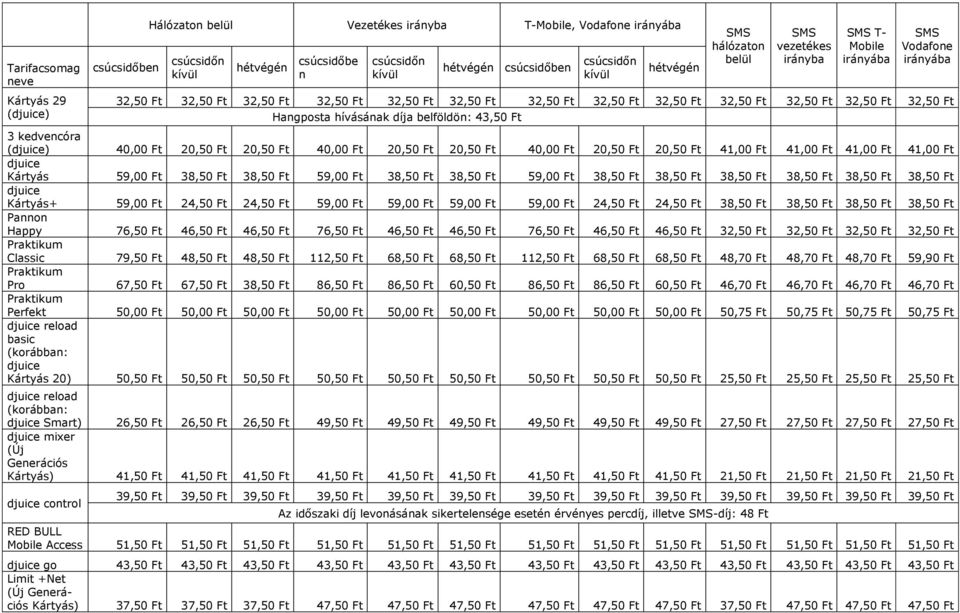 | Tarifacsomag neve | Hálózaton belül csúcsidőben | Hálózaton belül csúcsidőn kívül | Hálózaton belül hétvégén | Vezetékes irányba csúcsidőben | Vezetékes irányba csúcsidőn kívül | Vezetékes irányba hétvégén | T-Mobile, Vodafone irányába csúcsidőben | T-Mobile, Vodafone irányába csúcsidőn kívül | T-Mobile, Vodafone irányába hétvégén | SMS hálózaton belül | SMS vezetékes irányba | SMS T-Mobile irányába | SMS Vodafone irányába |
|---|---|---|---|---|---|---|---|---|---|---|---|---|---|
| Kártyás 29 (djuice) | 32,50 Ft | 32,50 Ft | 32,50 Ft | 32,50 Ft | 32,50 Ft | 32,50 Ft | 32,50 Ft | 32,50 Ft | 32,50 Ft | 32,50 Ft | 32,50 Ft | 32,50 Ft | 32,50 Ft |
| | Hangposta hívásának díja belföldön: 43,50 Ft | | | | | | | | | | | | |
| 3 kedvencóra (djuice) | 40,00 Ft | 20,50 Ft | 20,50 Ft | 40,00 Ft | 20,50 Ft | 20,50 Ft | 40,00 Ft | 20,50 Ft | 20,50 Ft | 41,00 Ft | 41,00 Ft | 41,00 Ft | 41,00 Ft |
| djuice Kártyás | 59,00 Ft | 38,50 Ft | 38,50 Ft | 59,00 Ft | 38,50 Ft | 38,50 Ft | 59,00 Ft | 38,50 Ft | 38,50 Ft | 38,50 Ft | 38,50 Ft | 38,50 Ft | 38,50 Ft |
| djuice Kártyás+ | 59,00 Ft | 24,50 Ft | 24,50 Ft | 59,00 Ft | 59,00 Ft | 59,00 Ft | 59,00 Ft | 24,50 Ft | 24,50 Ft | 38,50 Ft | 38,50 Ft | 38,50 Ft | 38,50 Ft |
| Pannon Happy | 76,50 Ft | 46,50 Ft | 46,50 Ft | 76,50 Ft | 46,50 Ft | 46,50 Ft | 76,50 Ft | 46,50 Ft | 46,50 Ft | 32,50 Ft | 32,50 Ft | 32,50 Ft | 32,50 Ft |
| Praktikum Classic | 79,50 Ft | 48,50 Ft | 48,50 Ft | 112,50 Ft | 68,50 Ft | 68,50 Ft | 112,50 Ft | 68,50 Ft | 68,50 Ft | 48,70 Ft | 48,70 Ft | 48,70 Ft | 59,90 Ft |
| Praktikum Pro | 67,50 Ft | 67,50 Ft | 38,50 Ft | 86,50 Ft | 86,50 Ft | 60,50 Ft | 86,50 Ft | 86,50 Ft | 60,50 Ft | 46,70 Ft | 46,70 Ft | 46,70 Ft | 46,70 Ft |
| Praktikum Perfekt | 50,00 Ft | 50,00 Ft | 50,00 Ft | 50,00 Ft | 50,00 Ft | 50,00 Ft | 50,00 Ft | 50,00 Ft | 50,00 Ft | 50,75 Ft | 50,75 Ft | 50,75 Ft | 50,75 Ft |
| djuice reload basic (korábban: djuice Kártyás 20) | 50,50 Ft | 50,50 Ft | 50,50 Ft | 50,50 Ft | 50,50 Ft | 50,50 Ft | 50,50 Ft | 50,50 Ft | 50,50 Ft | 25,50 Ft | 25,50 Ft | 25,50 Ft | 25,50 Ft |
| djuice reload (korábban: djuice Smart) | 26,50 Ft | 26,50 Ft | 26,50 Ft | 49,50 Ft | 49,50 Ft | 49,50 Ft | 49,50 Ft | 49,50 Ft | 49,50 Ft | 27,50 Ft | 27,50 Ft | 27,50 Ft | 27,50 Ft |
| djuice mixer (Új Generációs Kártyás) | 41,50 Ft | 41,50 Ft | 41,50 Ft | 41,50 Ft | 41,50 Ft | 41,50 Ft | 41,50 Ft | 41,50 Ft | 41,50 Ft | 21,50 Ft | 21,50 Ft | 21,50 Ft | 21,50 Ft |
| djuice control | 39,50 Ft | 39,50 Ft | 39,50 Ft | 39,50 Ft | 39,50 Ft | 39,50 Ft | 39,50 Ft | 39,50 Ft | 39,50 Ft | 39,50 Ft | 39,50 Ft | 39,50 Ft | 39,50 Ft |
| | Az időszaki díj levonásának sikertelensége esetén érvényes percdíj, illetve SMS-díj: 48 Ft | | | | | | | | | | | | |
| RED BULL Mobile Access | 51,50 Ft | 51,50 Ft | 51,50 Ft | 51,50 Ft | 51,50 Ft | 51,50 Ft | 51,50 Ft | 51,50 Ft | 51,50 Ft | 51,50 Ft | 51,50 Ft | 51,50 Ft | 51,50 Ft |
| djuice go | 43,50 Ft | 43,50 Ft | 43,50 Ft | 43,50 Ft | 43,50 Ft | 43,50 Ft | 43,50 Ft | 43,50 Ft | 43,50 Ft | 43,50 Ft | 43,50 Ft | 43,50 Ft | 43,50 Ft |
| Limit +Net (Új Generációs Kártyás) | 37,50 Ft | 37,50 Ft | 37,50 Ft | 47,50 Ft | 47,50 Ft | 47,50 Ft | 47,50 Ft | 47,50 Ft | 47,50 Ft | 47,50 Ft | 47,50 Ft | 47,50 Ft | 47,50 Ft |